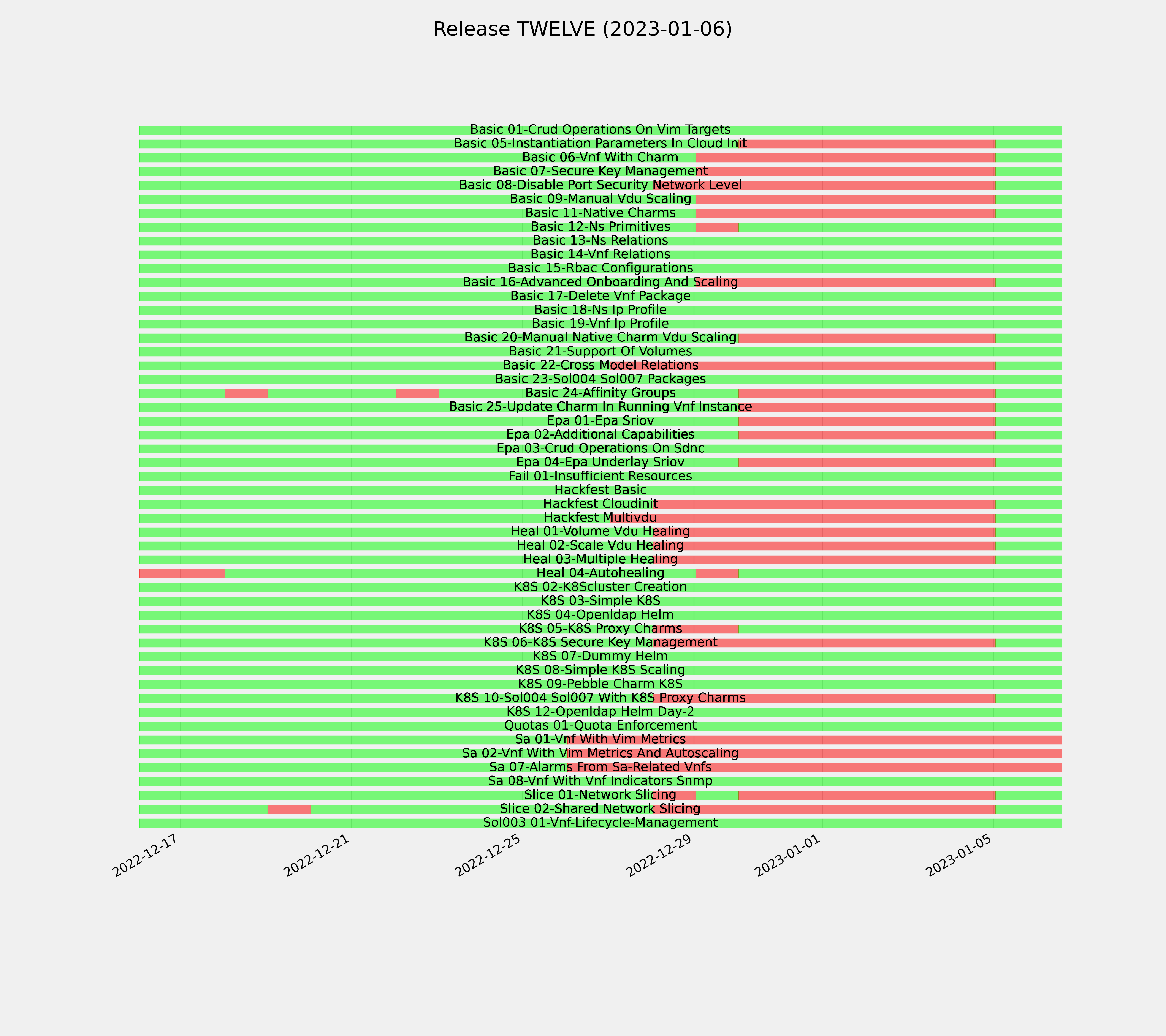 Release TWELVE (2023-01-06)

Basic 01-Crud Operations On Vim Targets
Basic 05-Instantiation Parameters In Cloud Init
Basic 06-Vnf With Charm
Basic 07-Secure Key Management
Basic 08-Disable Port Security Network Level
Basic 09-Manual Vdu Scaling
Basic 11-Native Charms
Basic 12-Ns Primitives
Basic 13-Ns Relations
Basic 14-Vnf Relations
Basic 15-Rbac Configurations
Basic 16-Advanced Onboarding And Scaling
Basic 17-Delete Vnf Package
Basic 18-Ns Ip Profile
Basic 19-Vnf Ip Profile
Basic 20-Manual Native Charm Vdu Scaling
Basic 21-Support Of Volumes
Basic 22-Cross Model Relations
Basic 23-Sol004 Sol007 Packages
Basic 24-Affinity Groups
Basic 25-Update Charm In Running Vnf Instance
Epa 01-Epa Sriov
Epa 02-Additional Capabilities
Epa 03-Crud Operations On Sdnc
Epa 04-Epa Underlay Sriov
Fail 01-Insufficient Resources
Hackfest Basic
Hackfest Cloudinit
Hackfest Multivdu
Heal 01-Volume Vdu Healing
Heal 02-Scale Vdu Healing
Heal 03-Multiple Healing
Heal 04-Autohealing
K8S 02-K8Scluster Creation
K8S 03-Simple K8S
K8S 04-Openldap Helm
K8S 05-K8S Proxy Charms
K8S 06-K8S Secure Key Management
K8S 07-Dummy Helm
K8S 08-Simple K8S Scaling
K8S 09-Pebble Charm K8S
K8S 10-Sol004 Sol007 With K8S Proxy Charms
K8S 12-Openldap Helm Day-2
Quotas 01-Quota Enforcement
Sa 01-Vnf With Vim Metrics
Sa 02-Vnf With Vim Metrics And Autoscaling
Sa 07-Alarms From Sa-Related Vnfs
Sa 08-Vnf With Vnf Indicators Snmp
Slice 01-Network Slicing
Slice 02-Shared Network Slicing
Sol003 01-Vnf-Lifecycle-Management

2022-12-17
2022-12-21
2022-12-25
2022-12-29
2023-01-01
2023-01-05